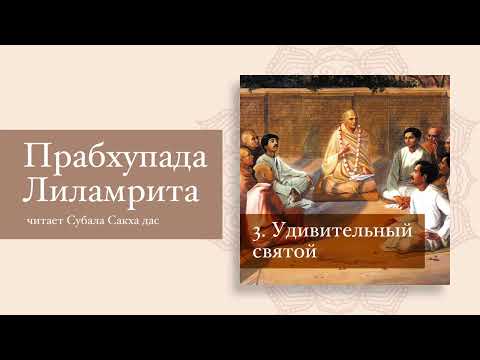 Прабхупада Лиламрита

читает Субала Сакха дас

3. Удивительный святой